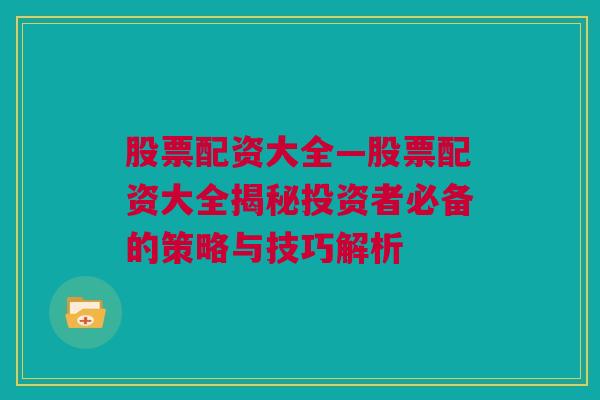 股票配资大全—股票配资大全揭秘投资者必备的策略与技巧解析